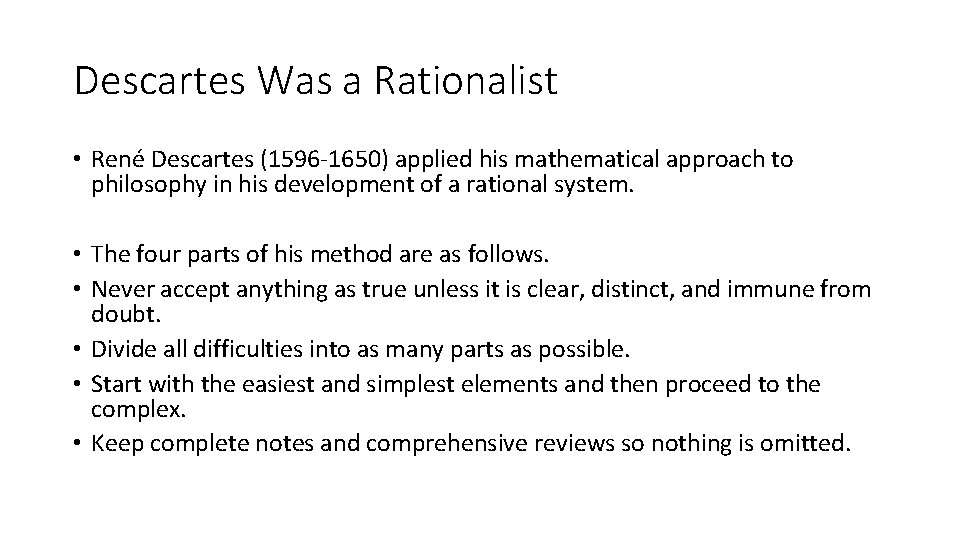 Descartes Was a Rationalist

• René Descartes (1596-1650) applied his mathematical approach to philosophy in his development of a rational system.

• The four parts of his method are as follows.
• Never accept anything as true unless it is clear, distinct, and immune from doubt.
• Divide all difficulties into as many parts as possible.
• Start with the easiest and simplest elements and then proceed to the complex.
• Keep complete notes and comprehensive reviews so nothing is omitted.